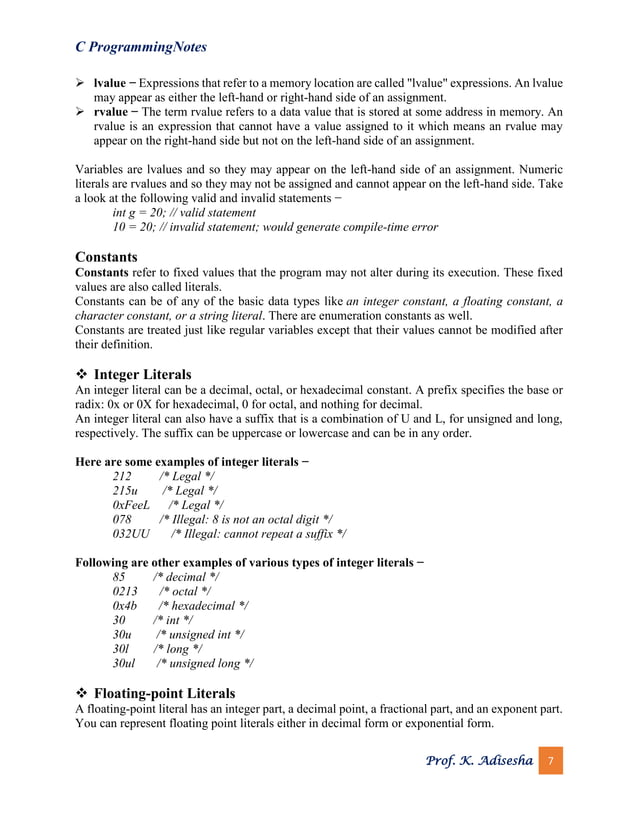 C ProgrammingNotes

➢ lvalue − Expressions that refer to a memory location are called "lvalue" expressions. An lvalue may appear as either the left-hand or right-hand side of an assignment.
➢ rvalue − The term rvalue refers to a data value that is stored at some address in memory. An rvalue is an expression that cannot have a value assigned to it which means an rvalue may appear on the right-hand side but not on the left-hand side of an assignment.

Variables are lvalues and so they may appear on the left-hand side of an assignment. Numeric literals are rvalues and so they may not be assigned and cannot appear on the left-hand side. Take a look at the following valid and invalid statements −
int g = 20; // valid statement
10 = 20; // invalid statement; would generate compile-time error

Constants
Constants refer to fixed values that the program may not alter during its execution. These fixed values are also called literals.
Constants can be of any of the basic data types like an integer constant, a floating constant, a character constant, or a string literal. There are enumeration constants as well.
Constants are treated just like regular variables except that their values cannot be modified after their definition.

❖ Integer Literals
An integer literal can be a decimal, octal, or hexadecimal constant. A prefix specifies the base or radix: 0x or 0X for hexadecimal, 0 for octal, and nothing for decimal.
An integer literal can also have a suffix that is a combination of U and L, for unsigned and long, respectively. The suffix can be uppercase or lowercase and can be in any order.

Here are some examples of integer literals −
212 /* Legal */
215u /* Legal */
0xFeeL /* Legal */
078 /* Illegal: 8 is not an octal digit */
032UU /* Illegal: cannot repeat a suffix */

Following are other examples of various types of integer literals −
85 /* decimal */
0213 /* octal */
0x4b /* hexadecimal */
30 /* int */
30u /* unsigned int */
30l /* long */
30ul /* unsigned long */

❖ Floating-point Literals
A floating-point literal has an integer part, a decimal point, a fractional part, and an exponent part. You can represent floating point literals either in decimal form or exponential form.

Prof. K. Adisesha 7